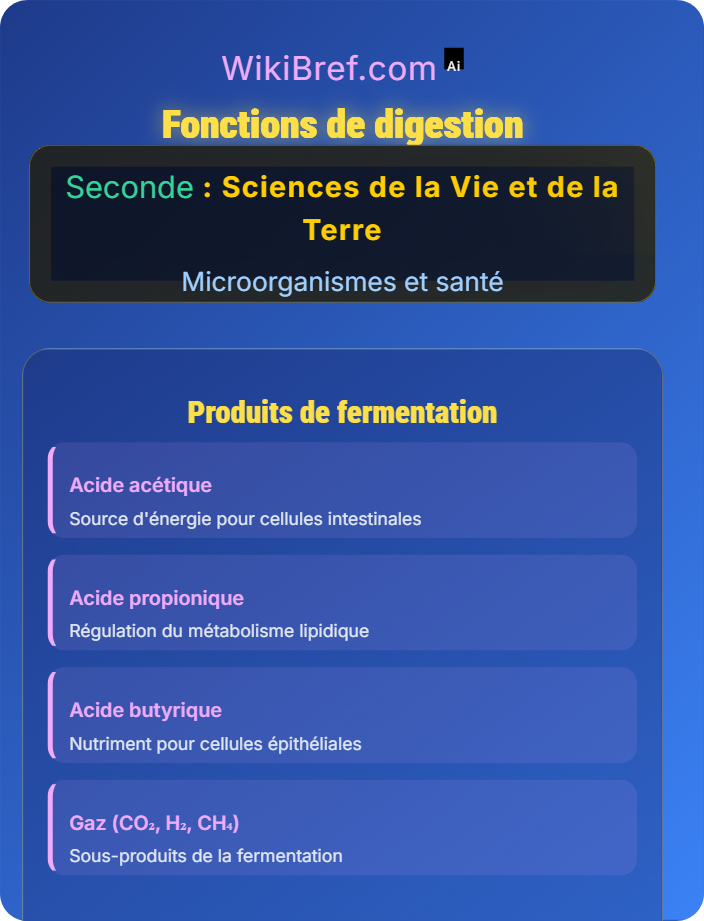 WikiBref.com Ai

Fonctions de digestion

Seconde : Sciences de la Vie et de la Terre

Microorganismes et santé

Produits de fermentation

Acide acétique

Source d'énergie pour cellules intestinales

Acide propionique

Régulation du métabolisme lipidique

Acide butyrique

Nutriment pour cellules épithéliales

Gaz ($CO_2$, $H_2$, $CH_4$)

Sous-produits de la fermentation